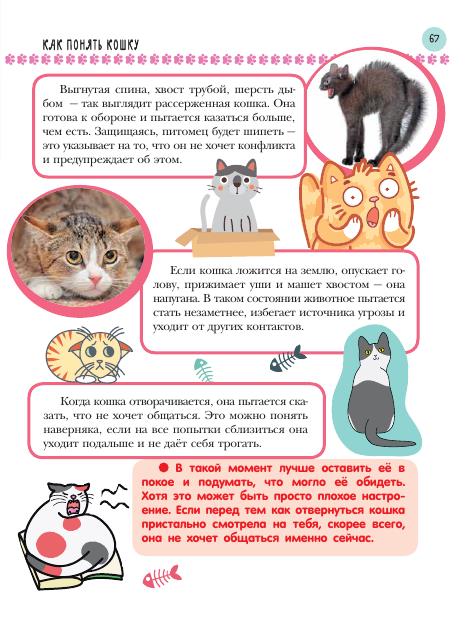 КАК ПОНЯТЬ КОШКУ

67

Выгнутая спина, хвост трубой, шерсть дыбом — так выглядит рассерженная кошка. Она готова к обороне и пытается казаться больше, чем есть. Защищаясь, питомец будет шипеть — это указывает на то, что он не хочет конфликта и предупреждает об этом.

Если кошка ложится на землю, опускает голову, прижимает уши и машет хвостом — она напугана. В таком состоянии животное пытается стать незаметнее, избегает источника угрозы и уходит от других контактов.

Когда кошка отворачивается, она пытается сказать, что не хочет общаться. Это можно понять наверняка, если на все попытки сблизиться она уходит подальше и не даёт себя трогать.

• В такой момент лучше оставить её в покое и подумать, что могло её обидеть. Хотя это может быть просто плохое настроение. Если перед тем как отвернуться кошка пристально смотрела на тебя, скорее всего, она не хочет общаться именно сейчас.